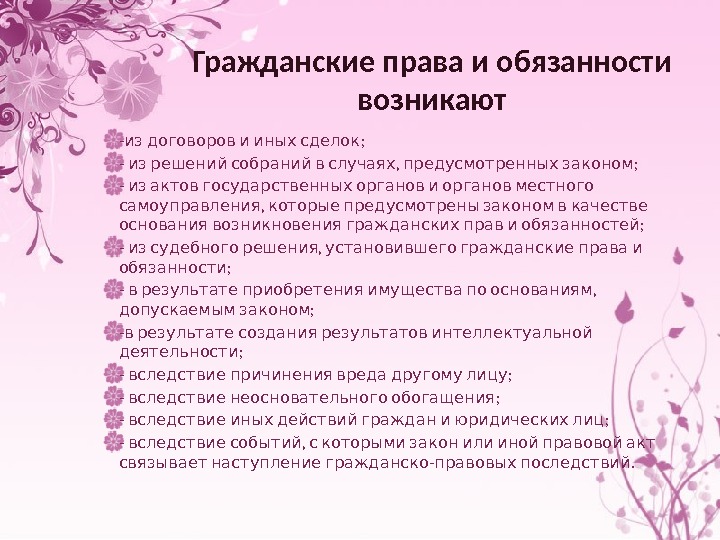 Гражданские права и обязанности возникают

-из договоров и иных сделок;

- из решений собраний в случаях, предусмотренных законом;

- из актов государственных органов и органов местного самоуправления, которые предусмотрены законом в качестве основания возникновения гражданских прав и обязанностей;

- из судебного решения, установившего гражданские права и обязанности;

- в результате приобретения имущества по основаниям, допускаемым законом;

-в результате создания результатов интеллектуальной деятельности;

- вследствие причинения вреда другому лицу;

- вследствие неосновательного обогащения;

- вследствие иных действий граждан и юридических лиц;

- вследствие событий, с которыми закон или иной правовой акт связывает наступление гражданско-правовых последствий.